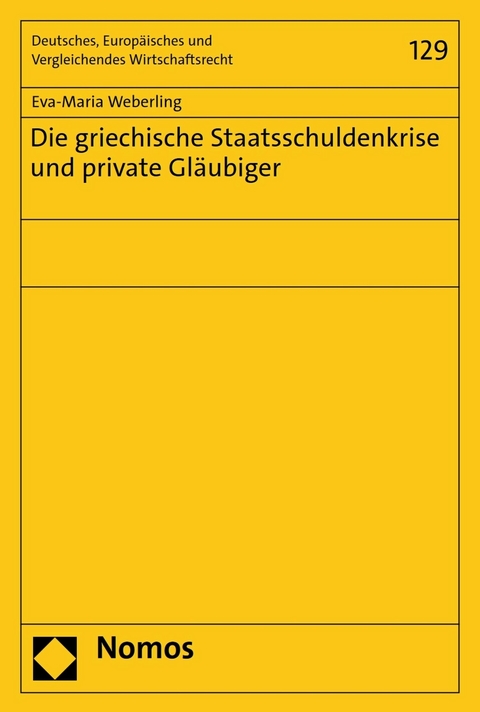 Deutsches, Europäisches und Vergleichendes Wirtschaftsrecht

129

Eva-Maria Weberling

Die griechische Staatsschuldenkrise und private Gläubiger

Nomos